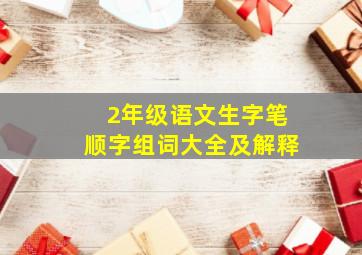 2年级语文生字笔顺字组词大全及解释